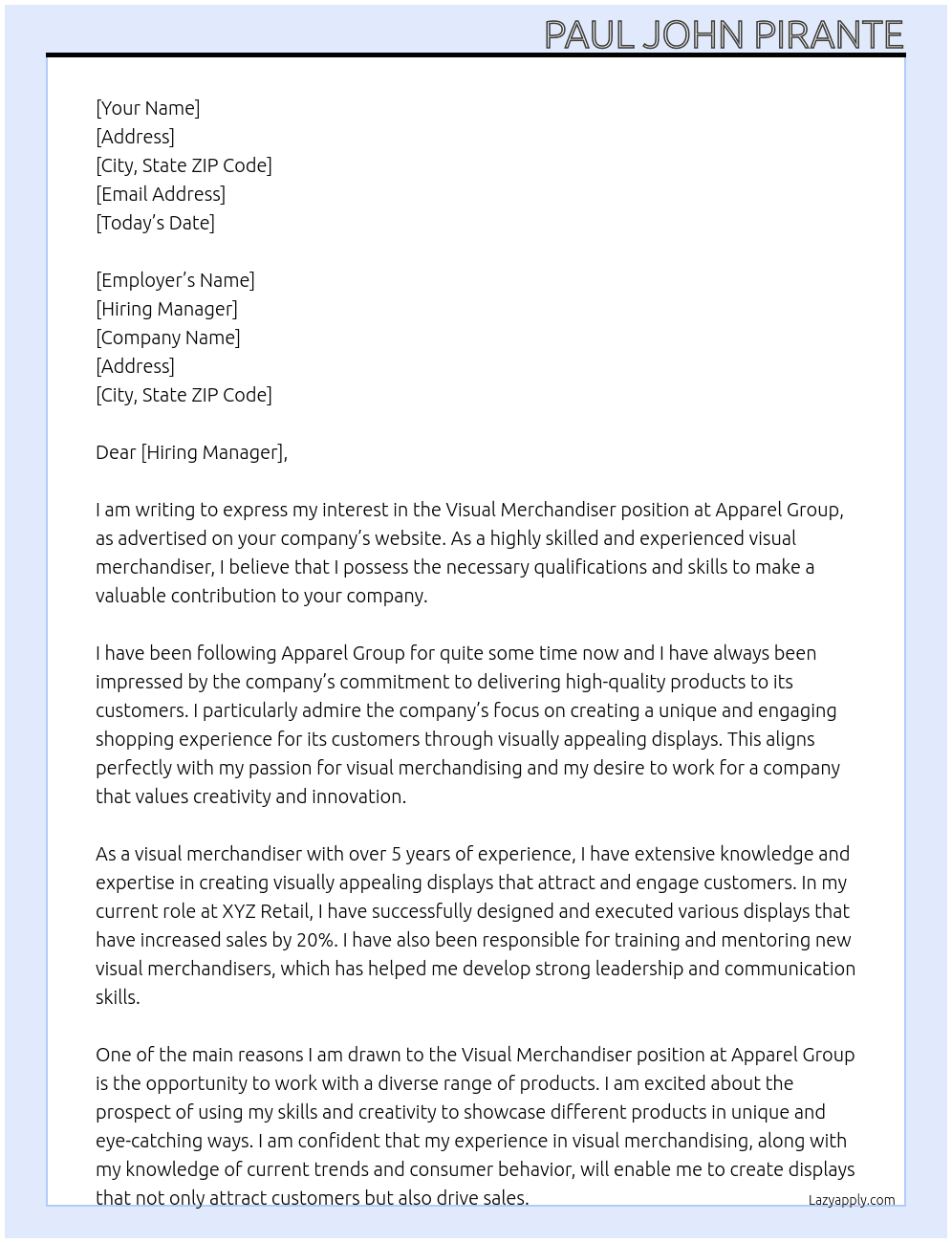 PAUL JOHN PIRANTE

[Your Name]
[Address]
[City, State ZIP Code]
[Email Address]
[Today's Date]

[Employer's Name]
[Hiring Manager]
[Company Name]
[Address]
[City, State ZIP Code]

Dear [Hiring Manager],

I am writing to express my interest in the Visual Merchandiser position at Apparel Group, as advertised on your company's website. As a highly skilled and experienced visual merchandiser, I believe that I possess the necessary qualifications and skills to make a valuable contribution to your company.

I have been following Apparel Group for quite some time now and I have always been impressed by the company's commitment to delivering high-quality products to its customers. I particularly admire the company's focus on creating a unique and engaging shopping experience for its customers through visually appealing displays. This aligns perfectly with my passion for visual merchandising and my desire to work for a company that values creativity and innovation.

As a visual merchandiser with over 5 years of experience, I have extensive knowledge and expertise in creating visually appealing displays that attract and engage customers. In my current role at XYZ Retail, I have successfully designed and executed various displays that have increased sales by 20%. I have also been responsible for training and mentoring new visual merchandisers, which has helped me develop strong leadership and communication skills.

One of the main reasons I am drawn to the Visual Merchandiser position at Apparel Group is the opportunity to work with a diverse range of products. I am excited about the prospect of using my skills and creativity to showcase different products in unique and eye-catching ways. I am confident that my experience in visual merchandising, along with my knowledge of current trends and consumer behavior, will enable me to create displays that not only attract customers but also drive sales.

Lazyapply.com